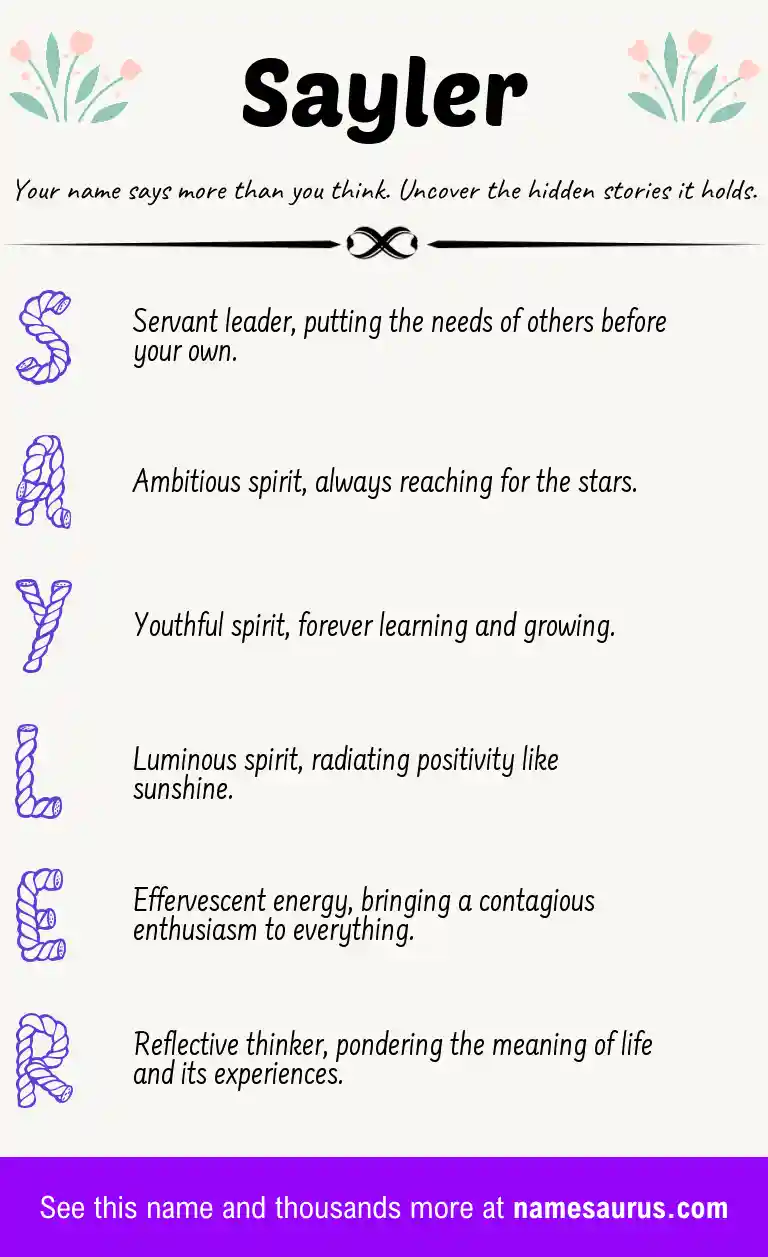 Sayler

Your name says more than you think. Uncover the hidden stories it holds.

S
Servant leader, putting the needs of others before your own.

A
Ambitious spirit, always reaching for the stars.

Y
Youthful spirit, forever learning and growing.

L
Luminous spirit, radiating positivity like sunshine.

E
Effervescent energy, bringing a contagious enthusiasm to everything.

R
Reflective thinker, pondering the meaning of life and its experiences.

See this name and thousands more at namesaurus.com